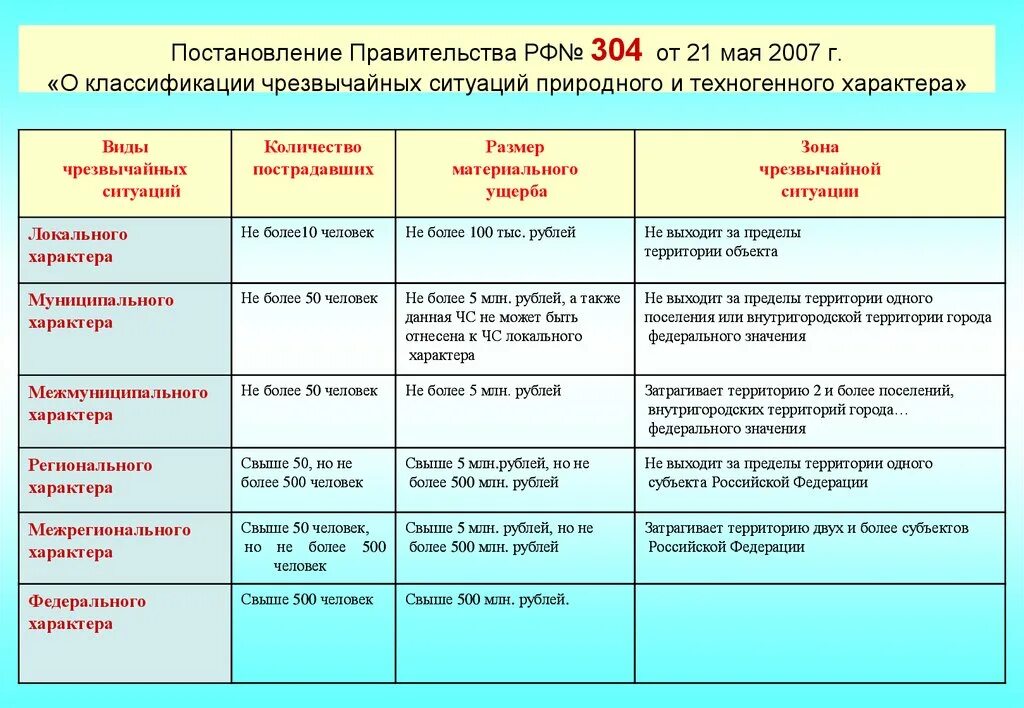 Постановление Правительства РФ№ 304 от 21 мая 2007 г.
«О классификации чрезвычайных ситуаций природного и техногенного характера»

| Виды чрезвычайных ситуаций | Количество пострадавших | Размер материального ущерба | Зона чрезвычайной ситуации |
|---|---|---|---|
| Локального характера | Не более10 человек | Не более 100 тыс. рублей | Не выходит за пределы территории объекта |
| Муниципального характера | Не более 50 человек | Не более 5 млн. рублей, а также данная ЧС не может быть отнесена к ЧС локального характера | Не выходит за пределы территории одного поселения или внутригородской территории города федерального значения |
| Межмуниципального характера | Не более 50 человек | Не более 5 млн. рублей | Затрагивает территорию 2 и более поселений, внутригородских территорий города… федерального значения |
| Регионального характера | Свыше 50, но не более 500 человек | Свыше 5 млн.рублей, но не более 500 млн. рублей | Не выходит за пределы территории одного субъекта Российской Федерации |
| Межрегионального характера | Свыше 50 человек, но не более 500 человек | Свыше 5 млн. рублей, но не более 500 млн. рублей | Затрагивает территорию двух и более субъектов Российской Федерации |
| Федерального характера | Свыше 500 человек | Свыше 500 млн. рублей. | |